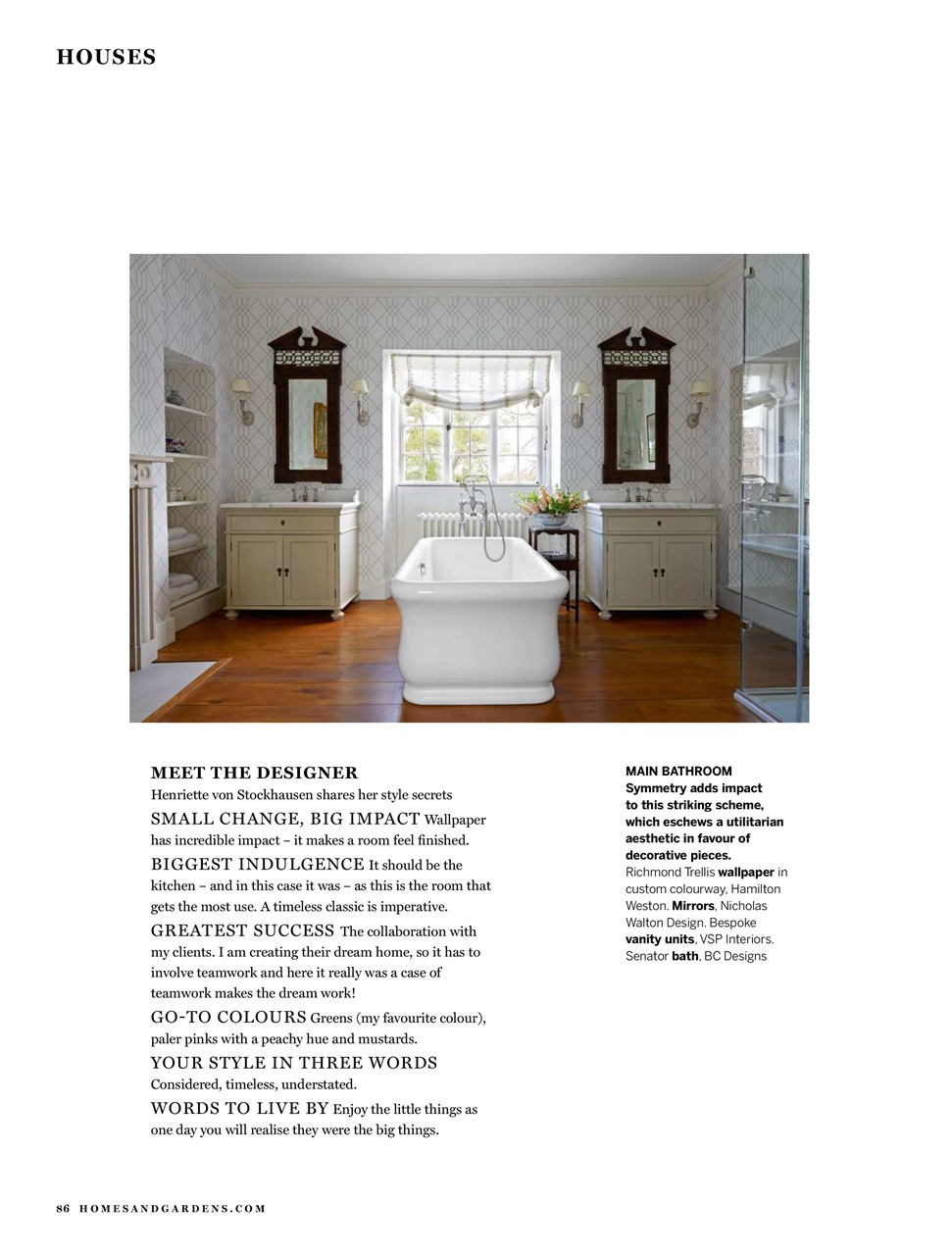 HOUSES

MEET THE DESIGNER

Henriette von Stockhausen shares her style secrets

SMALL CHANGE, BIG IMPACT Wallpaper has incredible impact – it makes a room feel finished.

BIGGEST INDULGENCE It should be the kitchen – and in this case it was – as this is the room that gets the most use. A timeless classic is imperative.

GREATEST SUCCESS The collaboration with my clients. I am creating their dream home, so it has to involve teamwork and here it really was a case of teamwork makes the dream work!

GO-TO COLOURS Greens (my favourite colour), paler pinks with a peachy hue and mustards.

YOUR STYLE IN THREE WORDS
Considered, timeless, understated.

WORDS TO LIVE BY Enjoy the little things as one day you will realise they were the big things.

MAIN BATHROOM
Symmetry adds impact to this striking scheme, which eschews a utilitarian aesthetic in favour of decorative pieces.
Richmond Trellis wallpaper in custom colourway, Hamilton Weston. Mirrors, Nicholas Walton Design. Bespoke vanity units, VSP Interiors. Senator bath, BC Designs

86 HOMESANDGARDENS.COM